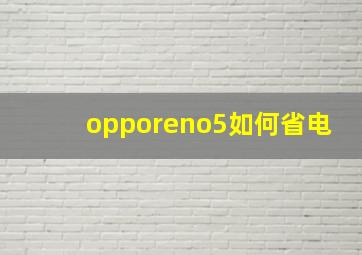 opporeno5如何省电